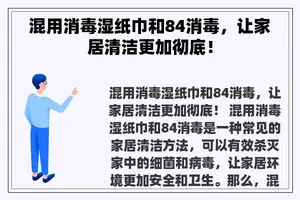 混用消毒湿纸巾和84消毒，让家居清洁更加彻底！

混用消毒湿纸巾和84消毒，让家居清洁更加彻底！ 混用消毒湿纸巾和84消毒是一种常见的家居清洁方法，可以有效杀灭家中的细菌和病毒，让家居环境更加安全和卫生。那么，混